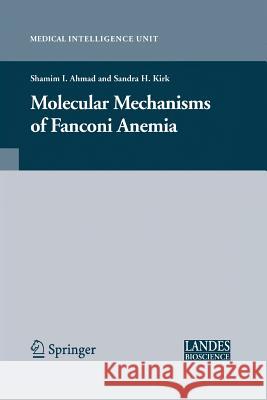 MEDICAL INTELLIGENCE UNIT

Shamim I. Ahmad and Sandra H. Kirk

Molecular Mechanisms of Fanconi Anemia

Springer

LANDES BIOSCIENCE

Kraina Książek